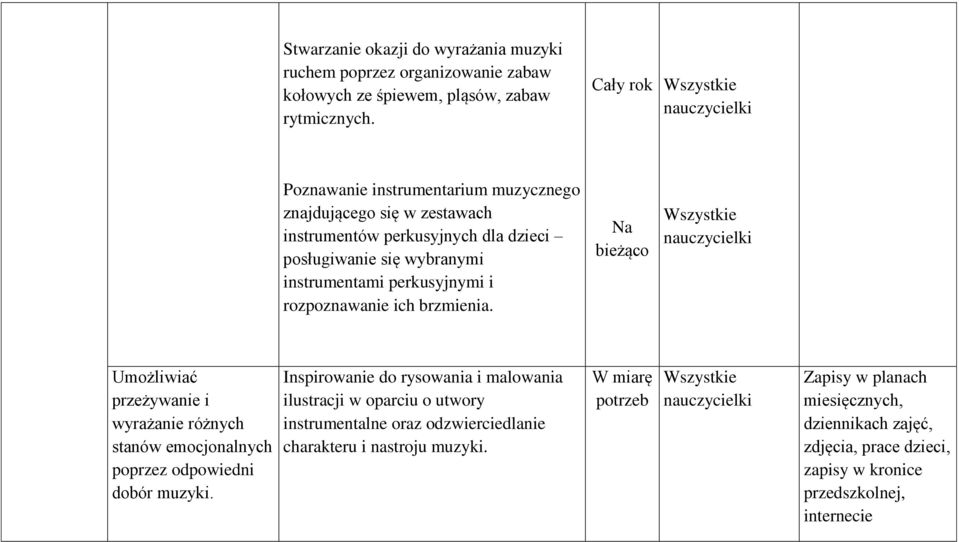 | | | | | |
|---|---|---|---|---|
| | Stwarzanie okazji do wyrażania muzyki ruchem poprzez organizowanie zabaw kołowych ze śpiewem, pląsów, zabaw rytmicznych. | Cały rok | Wszystkie nauczycielki | |
| | Poznawanie instrumentarium muzycznego znajdującego się w zestawach instrumentów perkusyjnych dla dzieci – posługiwanie się wybranymi instrumentami perkusyjnymi i rozpoznawanie ich brzmienia. | Na bieżąco | Wszystkie nauczycielki | |
| Umożliwiać przeżywanie i wyrażanie różnych stanów emocjonalnych poprzez odpowiedni dobór muzyki. | Inspirowanie do rysowania i malowania ilustracji w oparciu o utwory instrumentalne oraz odzwierciedlanie charakteru i nastroju muzyki. | W miarę potrzeb | Wszystkie nauczycielki | Zapisy w planach miesięcznych, dziennikach zajęć, zdjęcia, prace dzieci, zapisy w kronice przedszkolnej, internecie |